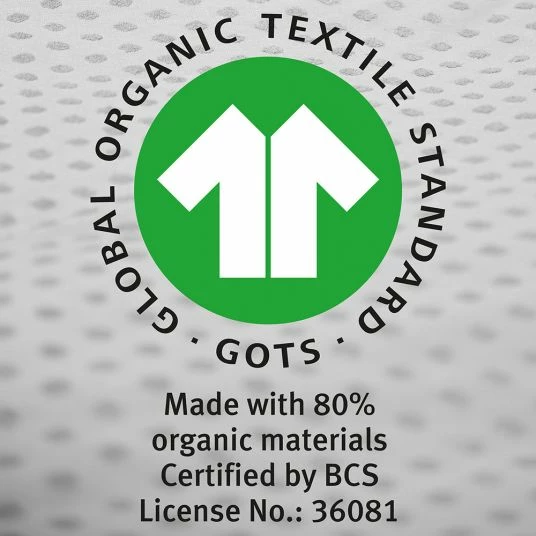 GLOBAL ORGANIC TEXTILE STANDARD · GOTS ·

Made with 80% organic materials Certified by BCS License No.: 36081